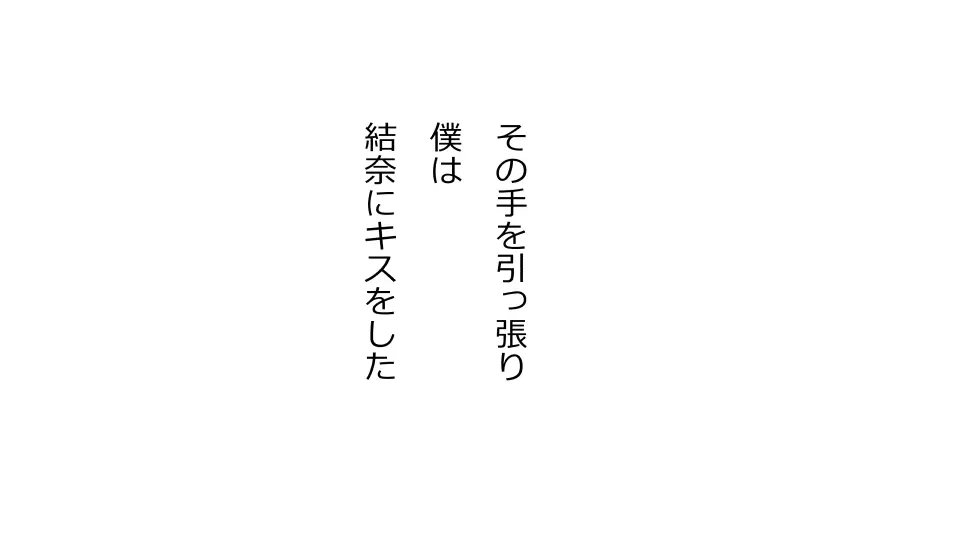 その手を引っ張り
僕は
結奈にキスをした